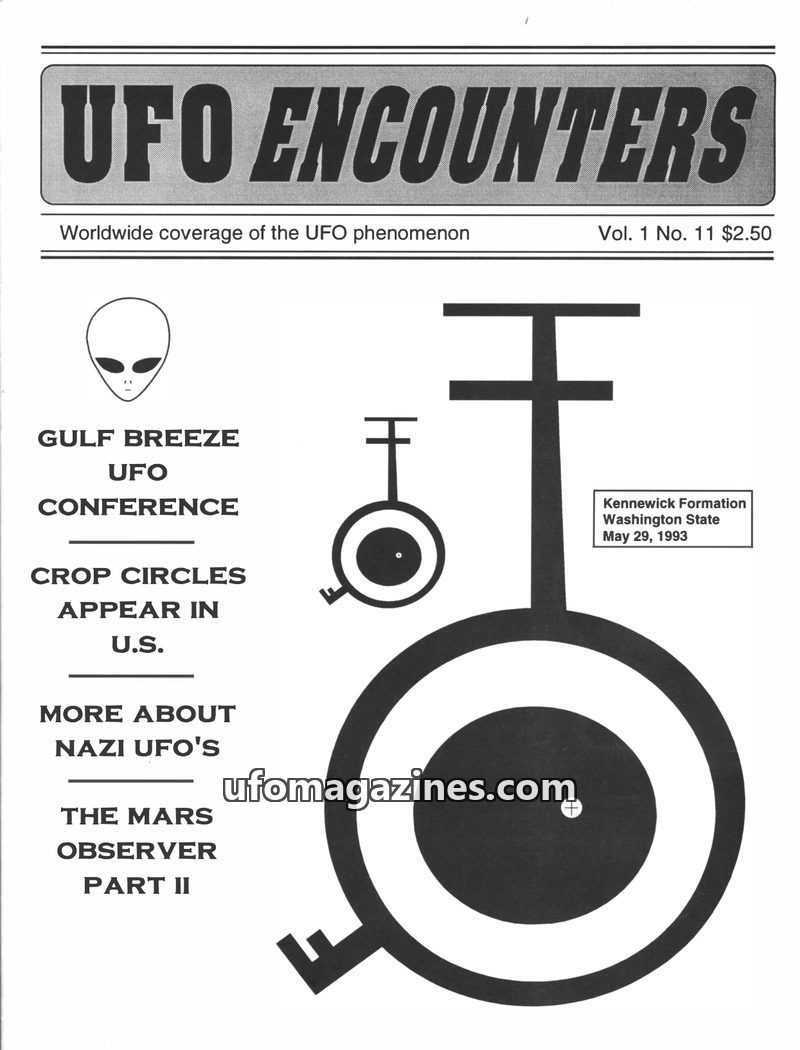 UFO ENCOUNTERS

Worldwide coverage of the UFO phenomenon

Vol. 1 No. 11 $2.50

GULF BREEZE UFO CONFERENCE

CROP CIRCLES APPEAR IN U.S.

MORE ABOUT NAZI UFO'S

THE MARS OBSERVER PART II

Kennewick Formation
Washington State
May 29, 1993

ufomagazines.com